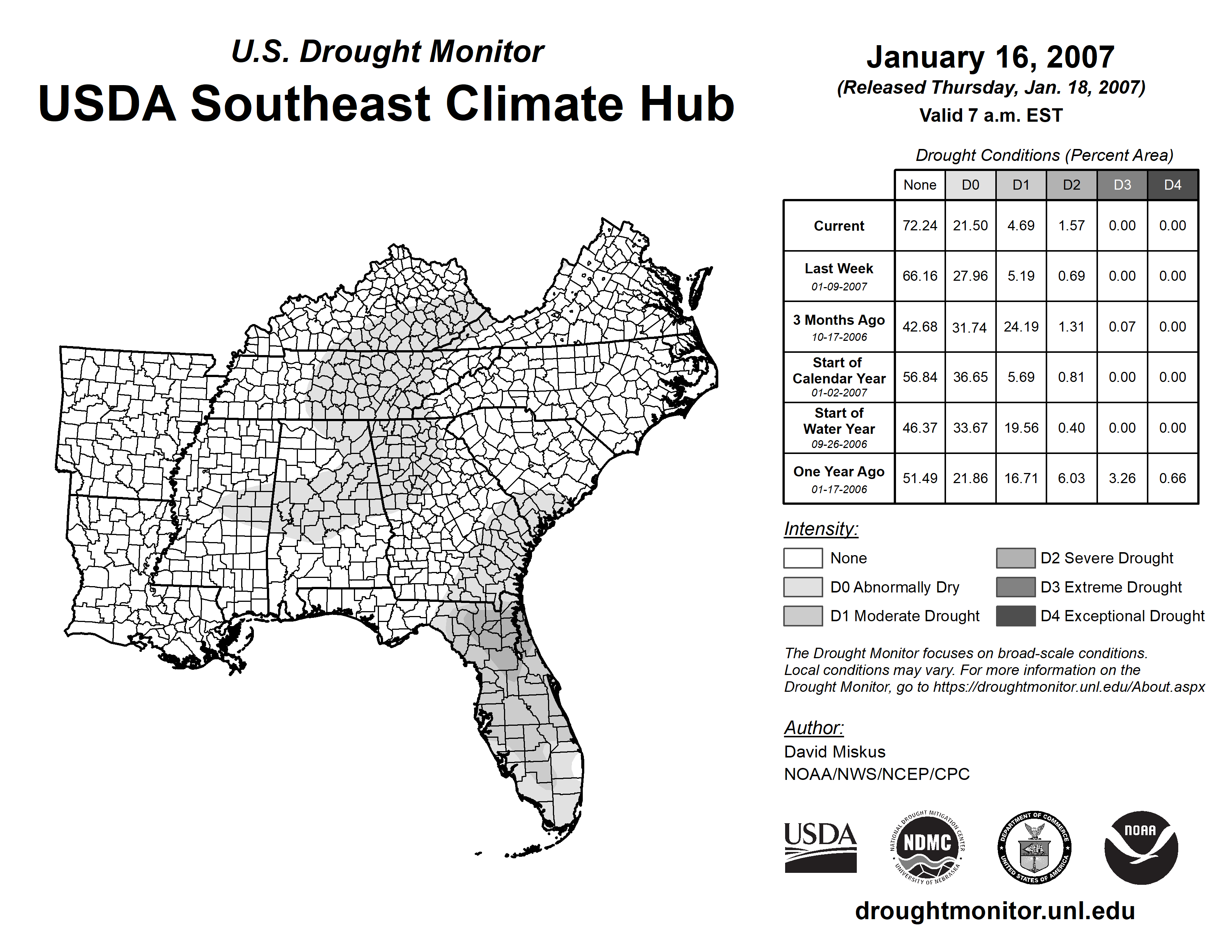 U.S. Drought Monitor
USDA Southeast Climate Hub

January 16, 2007
(Released Thursday, Jan. 18, 2007)
Valid 7 a.m. EST

Drought Conditions (Percent Area)

| | None | D0 | D1 | D2 | D3 | D4 |
|---|---|---|---|---|---|---|
| Current | 72.24 | 21.50 | 4.69 | 1.57 | 0.00 | 0.00 |
| Last Week 01-09-2007 | 66.16 | 27.96 | 5.19 | 0.69 | 0.00 | 0.00 |
| 3 Months Ago 10-17-2006 | 42.68 | 31.74 | 24.19 | 1.31 | 0.07 | 0.00 |
| Start of Calendar Year 01-02-2007 | 56.84 | 36.65 | 5.69 | 0.81 | 0.00 | 0.00 |
| Start of Water Year 09-26-2006 | 46.37 | 33.67 | 19.56 | 0.40 | 0.00 | 0.00 |
| One Year Ago 01-17-2006 | 51.49 | 21.86 | 16.71 | 6.03 | 3.26 | 0.66 |

Intensity:
None
D0 Abnormally Dry
D1 Moderate Drought
D2 Severe Drought
D3 Extreme Drought
D4 Exceptional Drought

The Drought Monitor focuses on broad-scale conditions. Local conditions may vary. For more information on the Drought Monitor, go to https://droughtmonitor.unl.edu/About.aspx

Author:
David Miskus
NOAA/NWS/NCEP/CPC

USDA
NATIONAL DROUGHT MITIGATION CENTER NDMC UNIVERSITY OF NEBRASKA
DEPARTMENT OF COMMERCE UNITED STATES OF AMERICA
NOAA

droughtmonitor.unl.edu